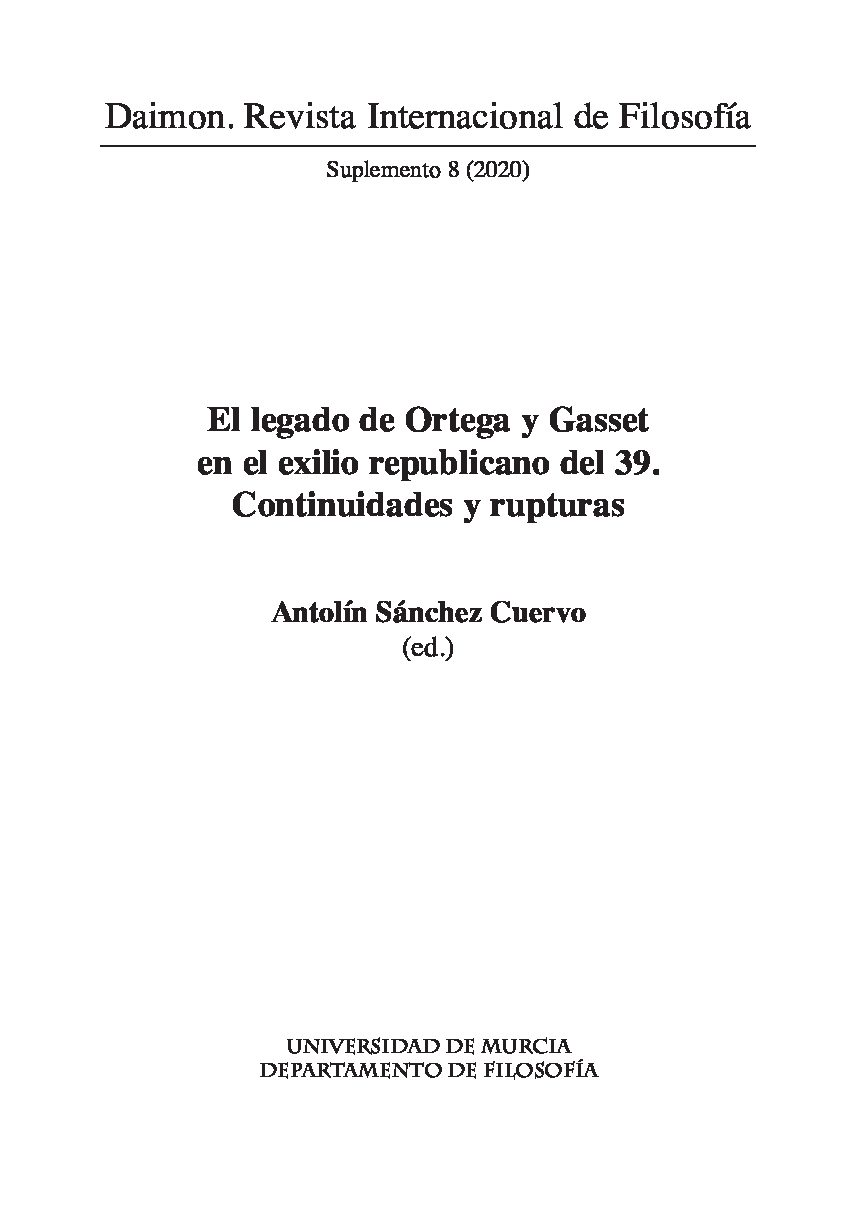 Daimon. Revista Internacional de Filosofía

Suplemento 8 (2020)

El legado de Ortega y Gasset
en el exilio republicano del 39.
Continuidades y rupturas

Antolín Sánchez Cuervo
(ed.)

UNIVERSIDAD DE MURCIA
DEPARTAMENTO DE FILOSOFÍA